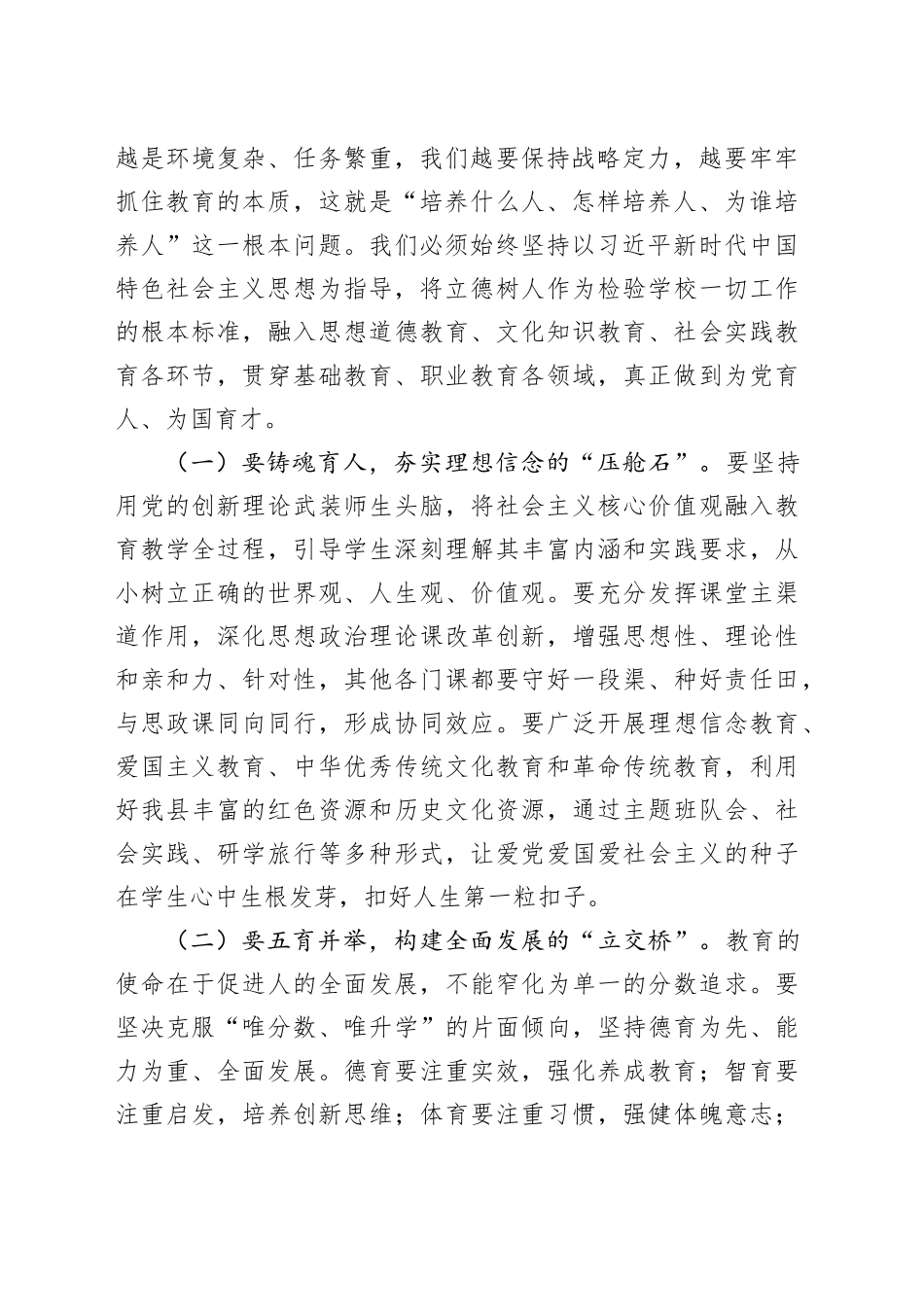 越是环境复杂、任务繁重，我们越要保持战略定力，越要牢牢抓住教育的本质，这就是“培养什么人、怎样培养人、为谁培养人”这一根本问题。我们必须始终坚持以习近平新时代中国特色社会主义思想为指导，将立德树人作为检验学校一切工作的根本标准，融入思想道德教育、文化知识教育、社会实践教育各环节，贯穿基础教育、职业教育各领域，真正做到为党育人、为国育才。

（一）要铸魂育人，夯实理想信念的“压舱石”。要坚持用党的创新理论武装师生头脑，将社会主义核心价值观融入教育教学全过程，引导学生深刻理解其丰富内涵和实践要求，从小树立正确的世界观、人生观、价值观。要充分发挥课堂主渠道作用，深化思想政治理论课改革创新，增强思想性、理论性和亲和力、针对性，其他各门课都要守好一段渠、种好责任田，与思政课同向同行，形成协同效应。要广泛开展理想信念教育、爱国主义教育、中华优秀传统文化教育和革命传统教育，利用好我县丰富的红色资源和历史文化资源，通过主题班队会、社会实践、研学旅行等多种形式，让爱党爱国爱社会主义的种子在学生心中生根发芽，扣好人生第一粒扣子。

（二）要五育并举，构建全面发展的“立交桥”。教育的使命在于促进人的全面发展，不能窄化为单一的分数追求。要坚决克服“唯分数、唯升学”的片面倾向，坚持德育为先、能力为重、全面发展。德育要注重实效，强化养成教育；智育要注重启发，培养创新思维；体育要注重习惯，强健体魄意志；